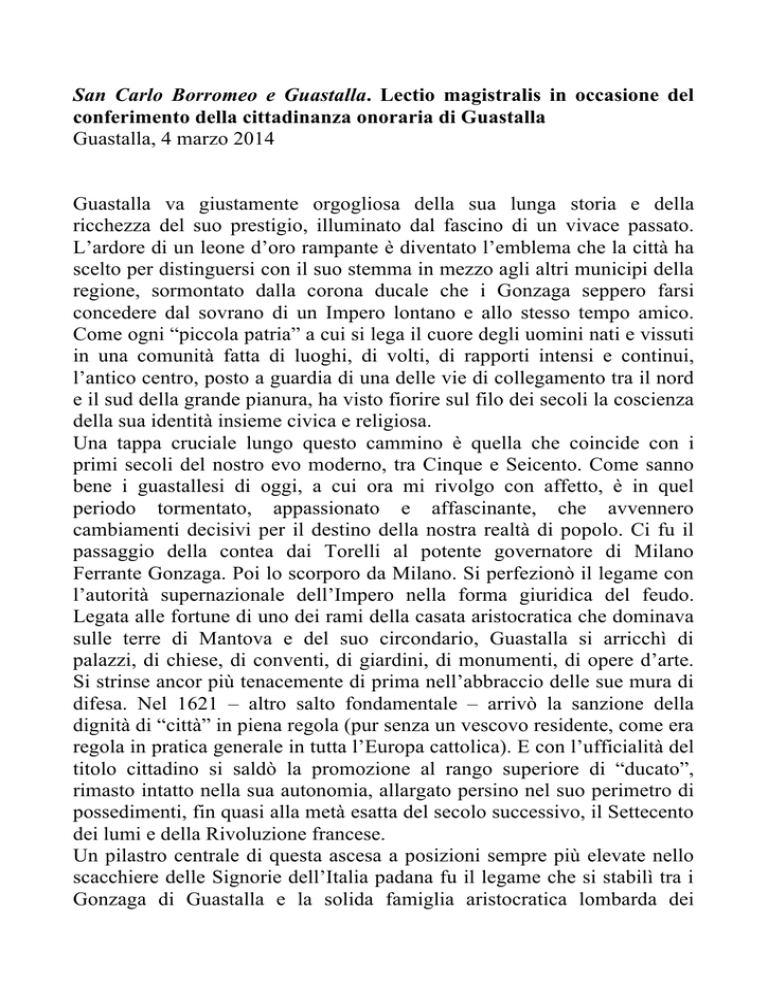 San Carlo Borromeo e Guastalla. Lectio magistralis in occasione del conferimento della cittadinanza onoraria di Guastalla
Guastalla, 4 marzo 2014

Guastalla va giustamente orgogliosa della sua lunga storia e della ricchezza del suo prestigio, illuminato dal fascino di un vivace passato. L'ardore di un leone d'oro rampante è diventato l'emblema che la città ha scelto per distinguersi con il suo stemma in mezzo agli altri municipi della regione, sormontato dalla corona ducale che i Gonzaga seppero farsi concedere dal sovrano di un Impero lontano e allo stesso tempo amico. Come ogni "piccola patria" a cui si lega il cuore degli uomini nati e vissuti in una comunità fatta di luoghi, di volti, di rapporti intensi e continui, l'antico centro, posto a guardia di una delle vie di collegamento tra il nord e il sud della grande pianura, ha visto fiorire sul filo dei secoli la coscienza della sua identità insieme civica e religiosa.
Una tappa cruciale lungo questo cammino è quella che coincide con i primi secoli del nostro evo moderno, tra Cinque e Seicento. Come sanno bene i guastallesi di oggi, a cui ora mi rivolgo con affetto, è in quel periodo tormentato, appassionato e affascinante, che avvennero cambiamenti decisivi per il destino della nostra realtà di popolo. Ci fu il passaggio della contea dai Torelli al potente governatore di Milano Ferrante Gonzaga. Poi lo scorporo da Milano. Si perfezionò il legame con l'autorità supernazionale dell'Impero nella forma giuridica del feudo. Legata alle fortune di uno dei rami della casata aristocratica che dominava sulle terre di Mantova e del suo circondario, Guastalla si arricchì di palazzi, di chiese, di conventi, di giardini, di monumenti, di opere d'arte. Si strinse ancor più tenacemente di prima nell'abbraccio delle sue mura di difesa. Nel 1621 – altro salto fondamentale – arrivò la sanzione della dignità di "città" in piena regola (pur senza un vescovo residente, come era regola in pratica generale in tutta l'Europa cattolica). E con l'ufficialità del titolo cittadino si saldò la promozione al rango superiore di "ducato", rimasto intatto nella sua autonomia, allargato persino nel suo perimetro di possedimenti, fin quasi alla metà esatta del secolo successivo, il Settecento dei lumi e della Rivoluzione francese.
Un pilastro centrale di questa ascesa a posizioni sempre più elevate nello scacchiere delle Signorie dell'Italia padana fu il legame che si stabilì tra i Gonzaga di Guastalla e la solida famiglia aristocratica lombarda dei